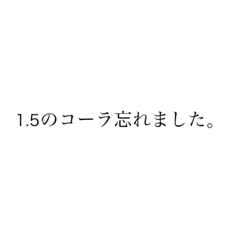 1.5のコーラ忘れました。